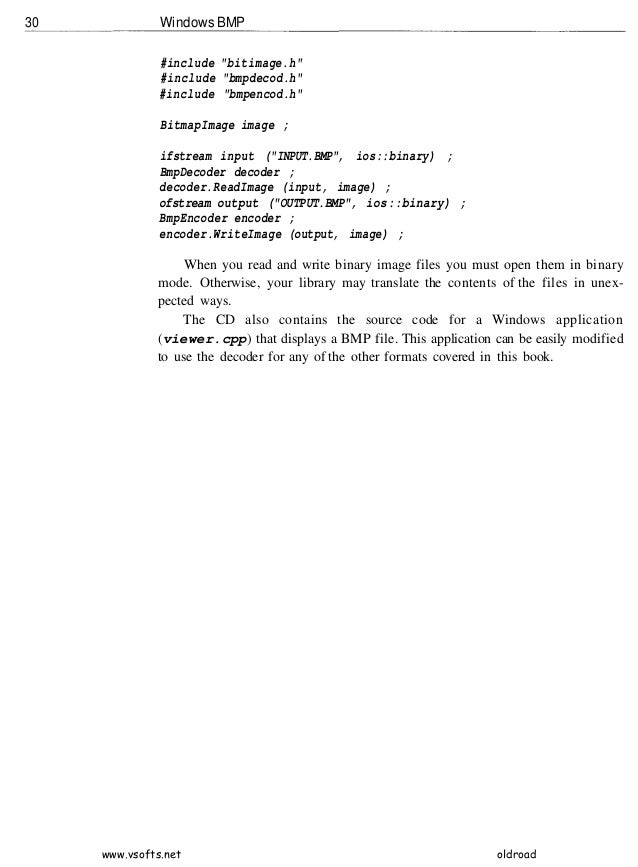 30 Windows BMP

#include "bitimage.h"
#include "bmpdecod.h"
#include "bmpencod.h"

BitmapImage image ;

ifstream input ("INPUT.BMP", ios::binary) ;
BmpDecoder decoder ;
decoder.ReadImage (input, image) ;
ofstream output ("OUTPUT.BMP", ios::binary) ;
BmpEncoder encoder ;
encoder.WriteImage (output, image) ;

When you read and write binary image files you must open them in binary mode. Otherwise, your library may translate the contents of the files in unexpected ways.

The CD also contains the source code for a Windows application (viewer.cpp) that displays a BMP file. This application can be easily modified to use the decoder for any of the other formats covered in this book.

www.vsofts.net oldroad